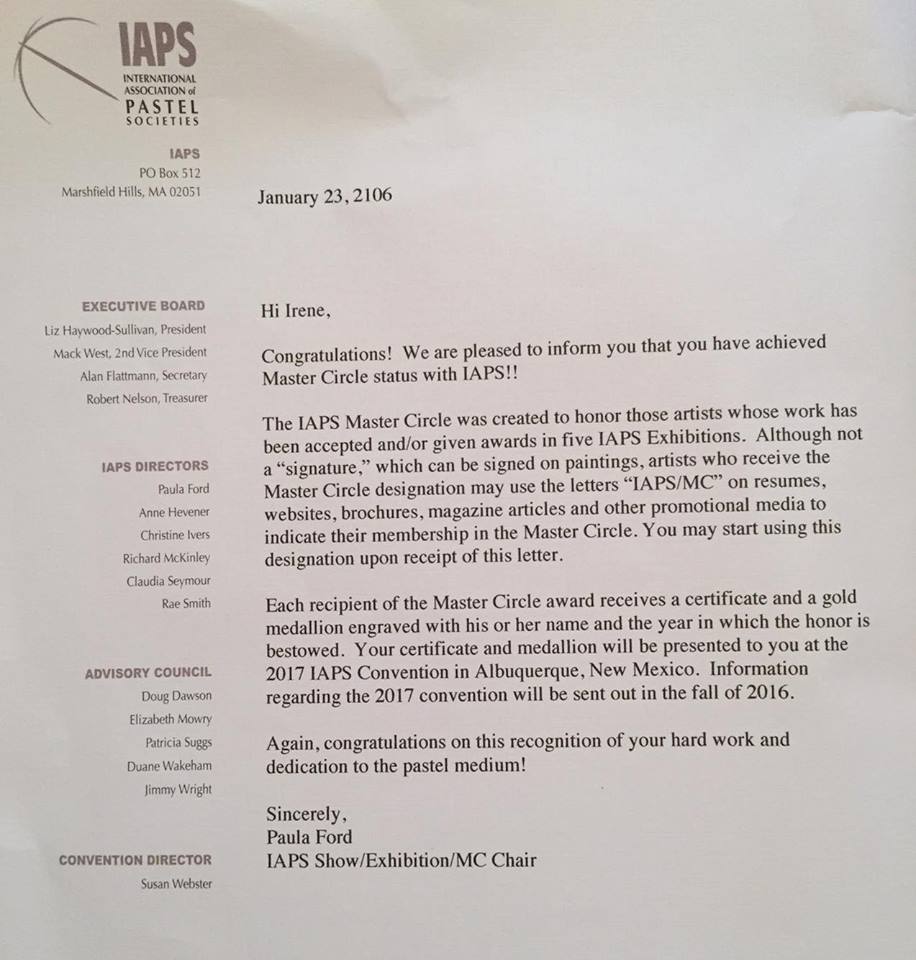 IAPS
INTERNATIONAL ASSOCIATION of PASTEL SOCIETIES

IAPS
PO Box 512
Marshfield Hills, MA 02051

EXECUTIVE BOARD
Liz Haywood-Sullivan, President
Mack West, 2nd Vice President
Alan Flattmann, Secretary
Robert Nelson, Treasurer

IAPS DIRECTORS
Paula Ford
Anne Hevener
Christine Ivers
Richard McKinley
Claudia Seymour
Rae Smith

ADVISORY COUNCIL
Doug Dawson
Elizabeth Mowry
Patricia Suggs
Duane Wakeham
Jimmy Wright

CONVENTION DIRECTOR
Susan Webster

January 23, 2106

Hi Irene,

Congratulations! We are pleased to inform you that you have achieved Master Circle status with IAPS!!

The IAPS Master Circle was created to honor those artists whose work has been accepted and/or given awards in five IAPS Exhibitions. Although not a “signature,” which can be signed on paintings, artists who receive the Master Circle designation may use the letters “IAPS/MC” on resumes, websites, brochures, magazine articles and other promotional media to indicate their membership in the Master Circle. You may start using this designation upon receipt of this letter.

Each recipient of the Master Circle award receives a certificate and a gold medallion engraved with his or her name and the year in which the honor is bestowed. Your certificate and medallion will be presented to you at the 2017 IAPS Convention in Albuquerque, New Mexico. Information regarding the 2017 convention will be sent out in the fall of 2016.

Again, congratulations on this recognition of your hard work and dedication to the pastel medium!

Sincerely,
Paula Ford
IAPS Show/Exhibition/MC Chair